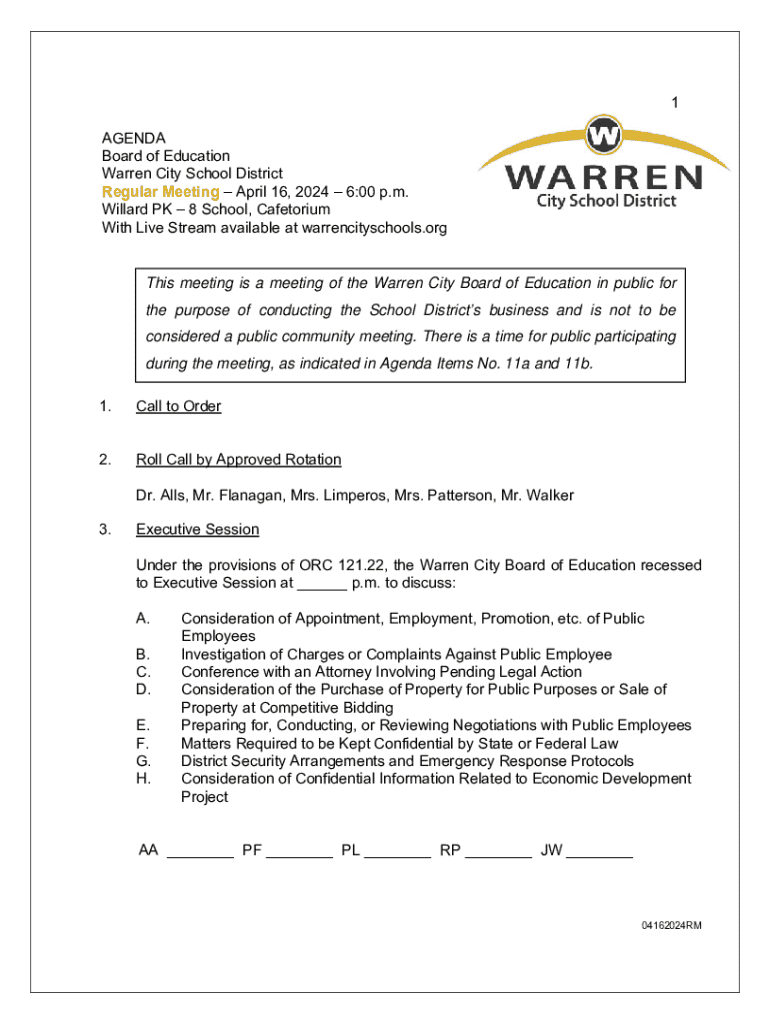 1

AGENDA
Board of Education
Warren City School District
Regular Meeting – April 16, 2024 – 6:00 p.m.
Willard PK – 8 School, Cafetorium
With Live Stream available at warrencityschools.org

W
WARREN
City School District

This meeting is a meeting of the Warren City Board of Education in public for the purpose of conducting the School District's business and is not to be considered a public community meeting. There is a time for public participating during the meeting, as indicated in Agenda Items No. 11a and 11b.

1. Call to Order

2. Roll Call by Approved Rotation

Dr. Alls, Mr. Flanagan, Mrs. Limperos, Mrs. Patterson, Mr. Walker

3. Executive Session

Under the provisions of ORC 121.22, the Warren City Board of Education recessed to Executive Session at ______ p.m. to discuss:

A. Consideration of Appointment, Employment, Promotion, etc. of Public Employees
B. Investigation of Charges or Complaints Against Public Employee
C. Conference with an Attorney Involving Pending Legal Action
D. Consideration of the Purchase of Property for Public Purposes or Sale of Property at Competitive Bidding
E. Preparing for, Conducting, or Reviewing Negotiations with Public Employees
F. Matters Required to be Kept Confidential by State or Federal Law
G. District Security Arrangements and Emergency Response Protocols
H. Consideration of Confidential Information Related to Economic Development Project

AA ________ PF ________ PL ________ RP ________ JW ________

04162024RM